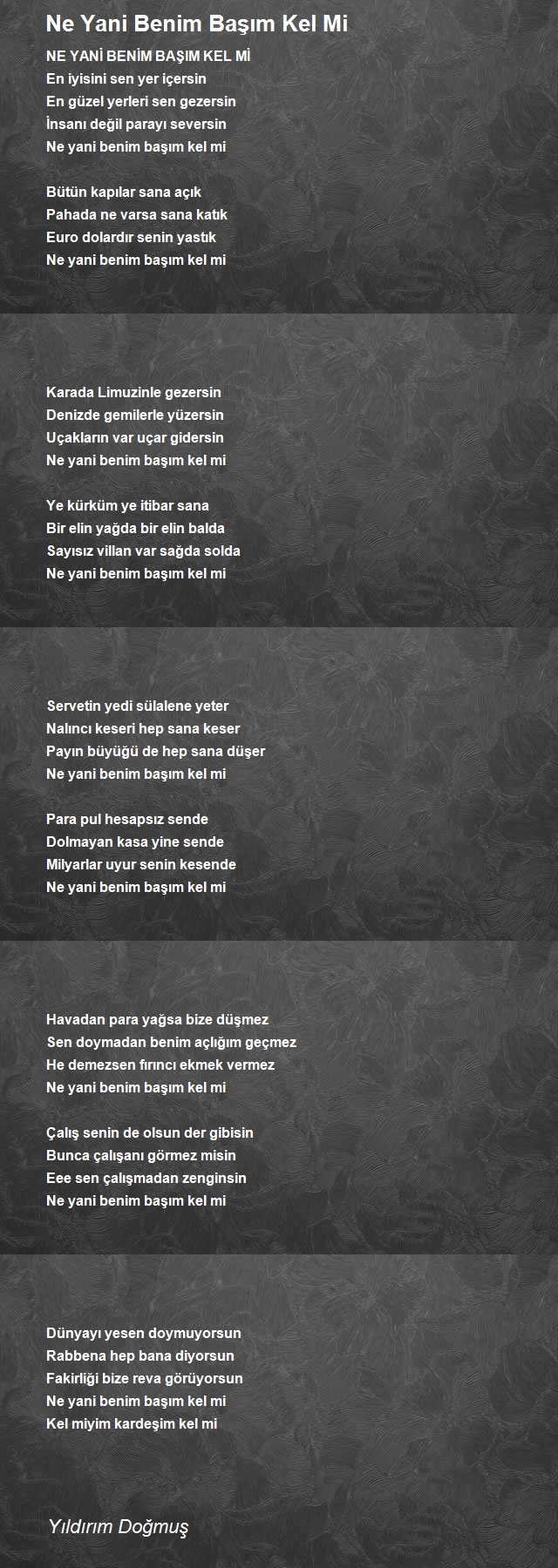 Ne Yani Benim Başım Kel Mi

NE YANİ BENİM BAŞIM KEL Mİ
En iyisini sen yer içersin
En güzel yerleri sen gezersin
İnsanı değil parayı seversin
Ne yani benim başım kel mi

Bütün kapılar sana açık
Pahada ne varsa sana katık
Euro dolardır senin yastık
Ne yani benim başım kel mi

Karada Limuzinle gezersin
Denizde gemilerle yüzersin
Uçakların var uçar gidersin
Ne yani benim başım kel mi

Ye kürküm ye itibar sana
Bir elin yağda bir elin balda
Sayısız villan var sağda solda
Ne yani benim başım kel mi

Servetin yedi sülalene yeter
Nalıncı keseri hep sana keser
Payın büyüğü de hep sana düşer
Ne yani benim başım kel mi

Para pul hesapsız sende
Dolmayan kasa yine sende
Milyarlar uyur senin kesende
Ne yani benim başım kel mi

Havadan para yağsa bize düşmez
Sen doymadan benim açlığım geçmez
He demezsen fırıncı ekmek vermez
Ne yani benim başım kel mi

Çalış senin de olsun der gibisin
Bunca çalışanı görmez misin
Eee sen çalışmadan zenginsin
Ne yani benim başım kel mi

Dünyayı yesen doymuyorsun
Rabbena hep bana diyorsun
Fakirliği bize reva görüyorsun
Ne yani benim başım kel mi
Kel miyim kardeşim kel mi

Yıldırım Doğmuş